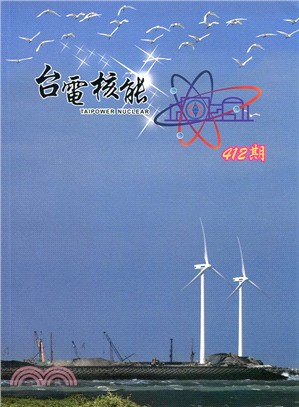 台電核能
TAIPOWER NUCLEAR

412期